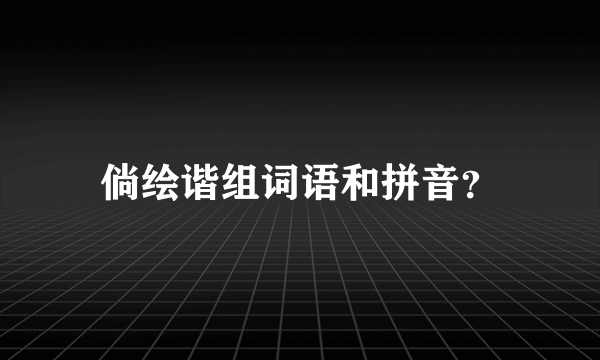 倘绘谐组词语和拼音?